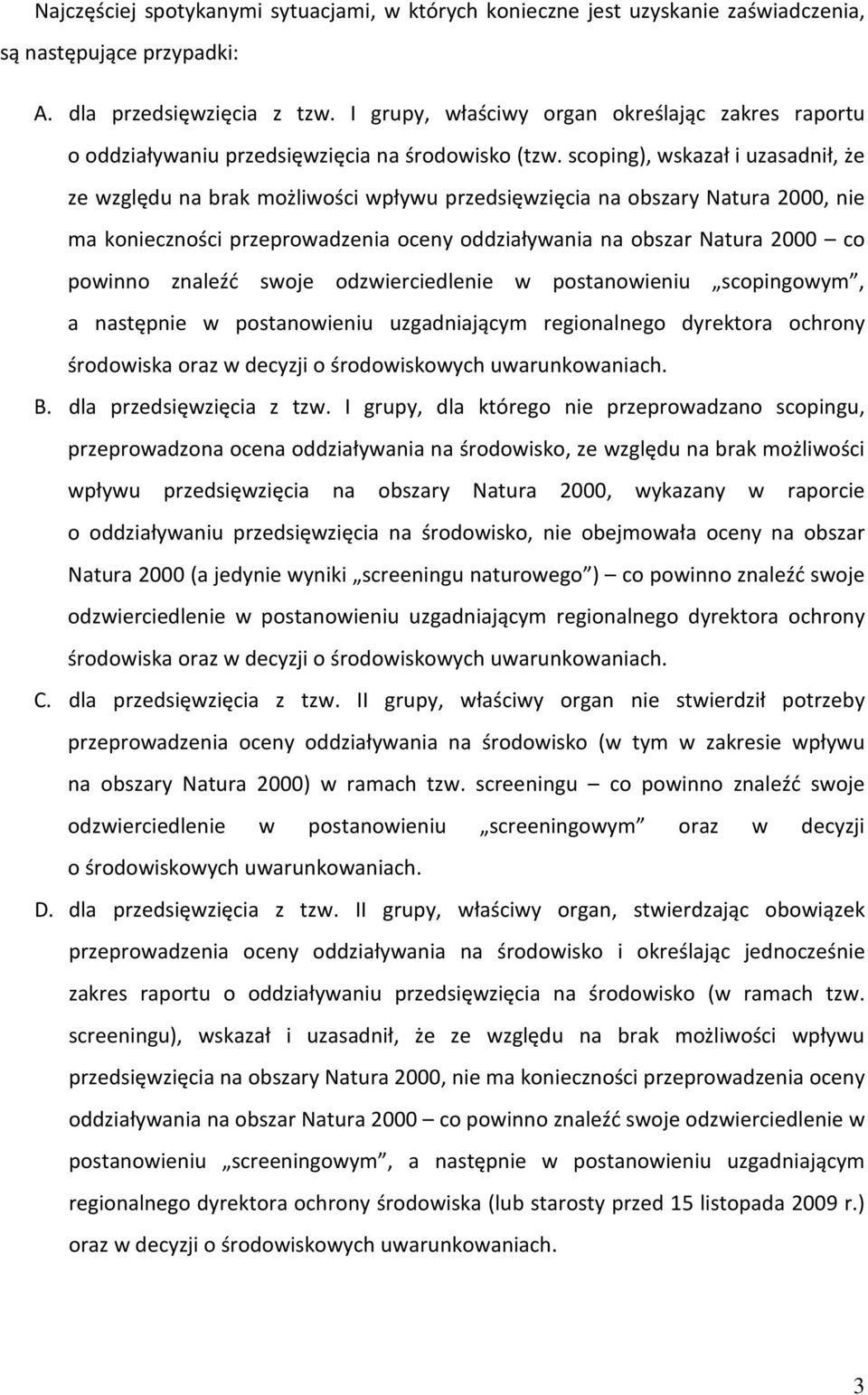 Najczęściej spotykanymi sytuacjami, w których konieczne jest uzyskanie zaświadczenia, są następujące przypadki:

A. dla przedsięwzięcia z tzw. I grupy, właściwy organ określając zakres raportu o oddziaływaniu przedsięwzięcia na środowisko (tzw. scoping), wskazał i uzasadnił, że ze względu na brak możliwości wpływu przedsięwzięcia na obszary Natura 2000, nie ma konieczności przeprowadzenia oceny oddziaływania na obszar Natura 2000 – co powinno znaleźć swoje odzwierciedlenie w postanowieniu „scopingowym”, a następnie w postanowieniu uzgadniającym regionalnego dyrektora ochrony środowiska oraz w decyzji o środowiskowych uwarunkowaniach.

B. dla przedsięwzięcia z tzw. I grupy, dla którego nie przeprowadzano scopingu, przeprowadzona ocena oddziaływania na środowisko, ze względu na brak możliwości wpływu przedsięwzięcia na obszary Natura 2000, wykazany w raporcie o oddziaływaniu przedsięwzięcia na środowisko, nie obejmowała oceny na obszar Natura 2000 (a jedynie wyniki „screeningu naturowego”) – co powinno znaleźć swoje odzwierciedlenie w postanowieniu uzgadniającym regionalnego dyrektora ochrony środowiska oraz w decyzji o środowiskowych uwarunkowaniach.

C. dla przedsięwzięcia z tzw. II grupy, właściwy organ nie stwierdził potrzeby przeprowadzenia oceny oddziaływania na środowisko (w tym w zakresie wpływu na obszary Natura 2000) w ramach tzw. screeningu – co powinno znaleźć swoje odzwierciedlenie w postanowieniu „screeningowym” oraz w decyzji o środowiskowych uwarunkowaniach.

D. dla przedsięwzięcia z tzw. II grupy, właściwy organ, stwierdzając obowiązek przeprowadzenia oceny oddziaływania na środowisko i określając jednocześnie zakres raportu o oddziaływaniu przedsięwzięcia na środowisko (w ramach tzw. screeningu), wskazał i uzasadnił, że ze względu na brak możliwości wpływu przedsięwzięcia na obszary Natura 2000, nie ma konieczności przeprowadzenia oceny oddziaływania na obszar Natura 2000 – co powinno znaleźć swoje odzwierciedlenie w postanowieniu „screeningowym”, a następnie w postanowieniu uzgadniającym regionalnego dyrektora ochrony środowiska (lub starosty przed 15 listopada 2009 r.) oraz w decyzji o środowiskowych uwarunkowaniach.

3